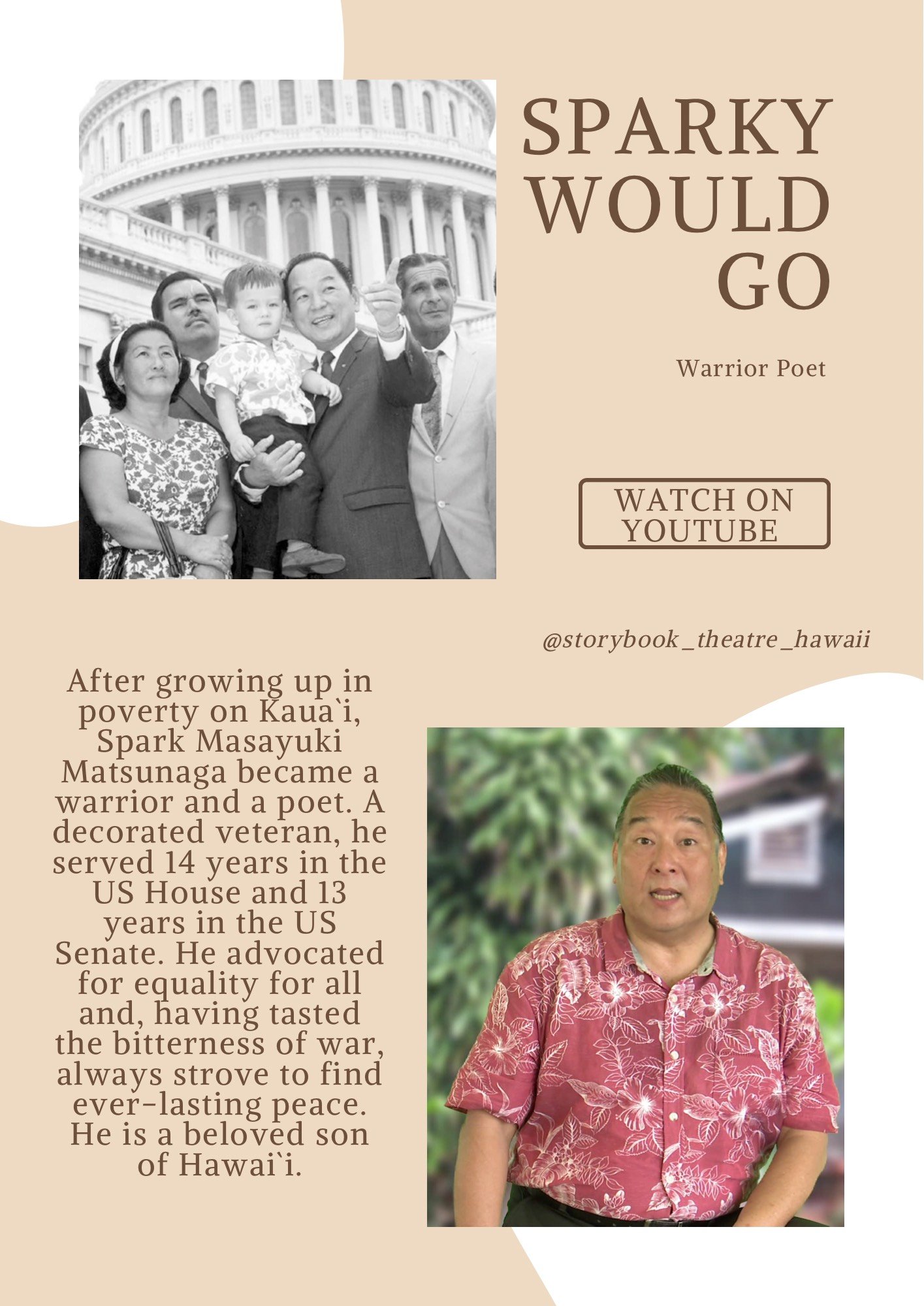 SPARKY WOULD GO

Warrior Poet

WATCH ON YOUTUBE

@storybook_theatre_hawaii

After growing up in poverty on Kaua`i, Spark Masayuki Matsunaga became a warrior and a poet. A decorated veteran, he served 14 years in the US House and 13 years in the US Senate. He advocated for equality for all and, having tasted the bitterness of war, always strove to find ever-lasting peace. He is a beloved son of Hawai`i.